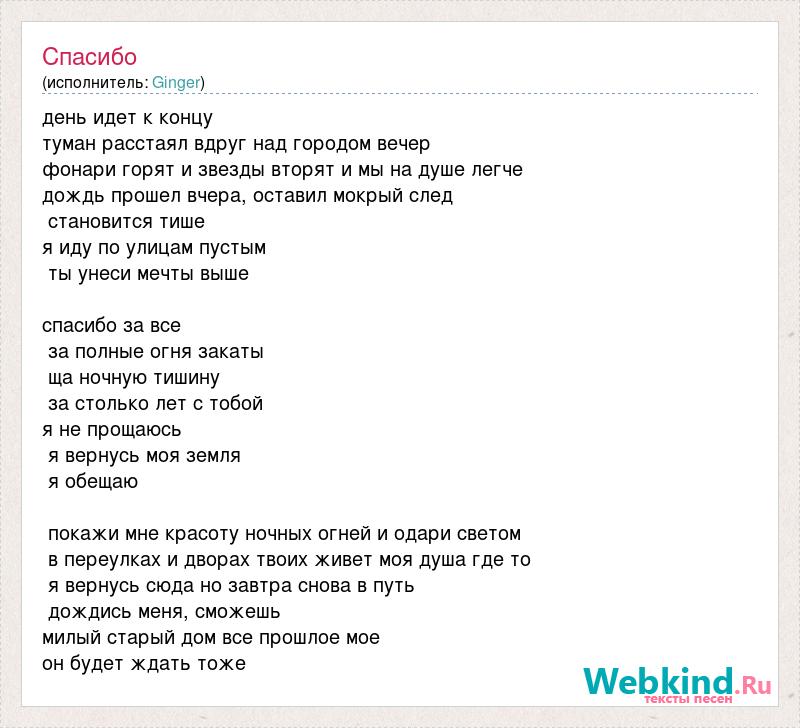 Спасибо
(исполнитель: Ginger)

день идет к концу
туман расстаял вдруг над городом вечер
фонари горят и звезды вторят и мы на душе легче
дождь прошел вчера, оставил мокрый след
становится тише
я иду по улицам пустым
ты унеси мечты выше

спасибо за все
за полные огня закаты
ща ночную тишину
за столько лет с тобой
я не прощаюсь
я вернусь моя земля
я обещаю

покажи мне красоту ночных огней и одари светом
в переулках и дворах твоих живет моя душа где то
я вернусь сюда но завтра снова в путь
дождись меня, сможешь
милый старый дом все прошлое мое
он будет ждать тоже

Webkind.Ru
тексты песен